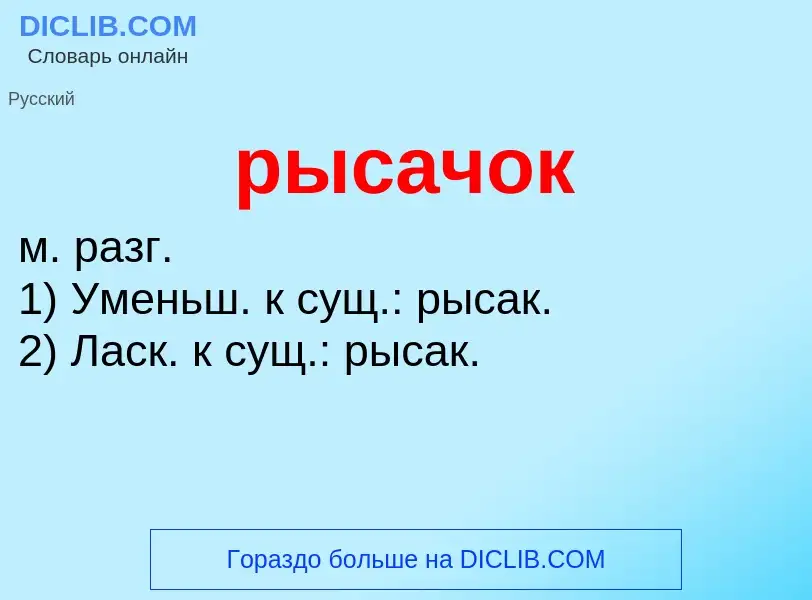 DICLIB.COM
Словарь онлайн

Русский

рысачок

м. разг.
1) Уменьш. к сущ.: рысак.
2) Ласк. к сущ.: рысак.

Гораздо больше на DICLIB.COM